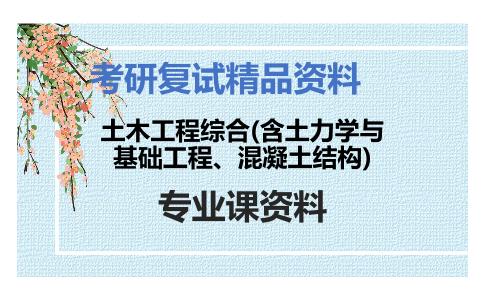 考研复试精品资料

土木工程综合(含土力学与基础工程、混凝土结构)

专业课资料